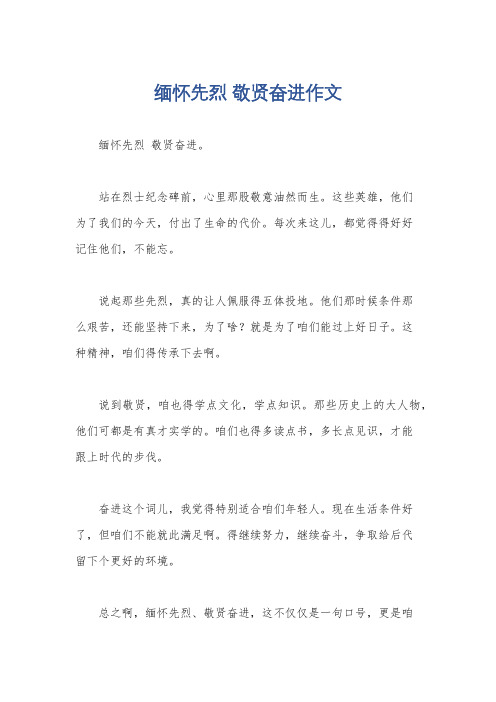 缅怀先烈 敬贤奋进作文

缅怀先烈 敬贤奋进。

站在烈士纪念碑前，心里那股敬意油然而生。这些英雄，他们为了我们的今天，付出了生命的代价。每次来这儿，都觉得得好好记住他们，不能忘。

说起那些先烈，真的让人佩服得五体投地。他们那时候条件那么艰苦，还能坚持下来，为了啥？就是为了咱们能过上好日子。这种精神，咱们得传承下去啊。

说到敬贤，咱也得学点文化，学点知识。那些历史上的大人物，他们可都是有真才实学的。咱们也得多读点书，多长点见识，才能跟上时代的步伐。

奋进这个词儿，我觉得特别适合咱们年轻人。现在生活条件好了，但咱们不能就此满足啊。得继续努力，继续奋斗，争取给后代留下个更好的环境。

总之啊，缅怀先烈、敬贤奋进，这不仅仅是一句口号，更是咱